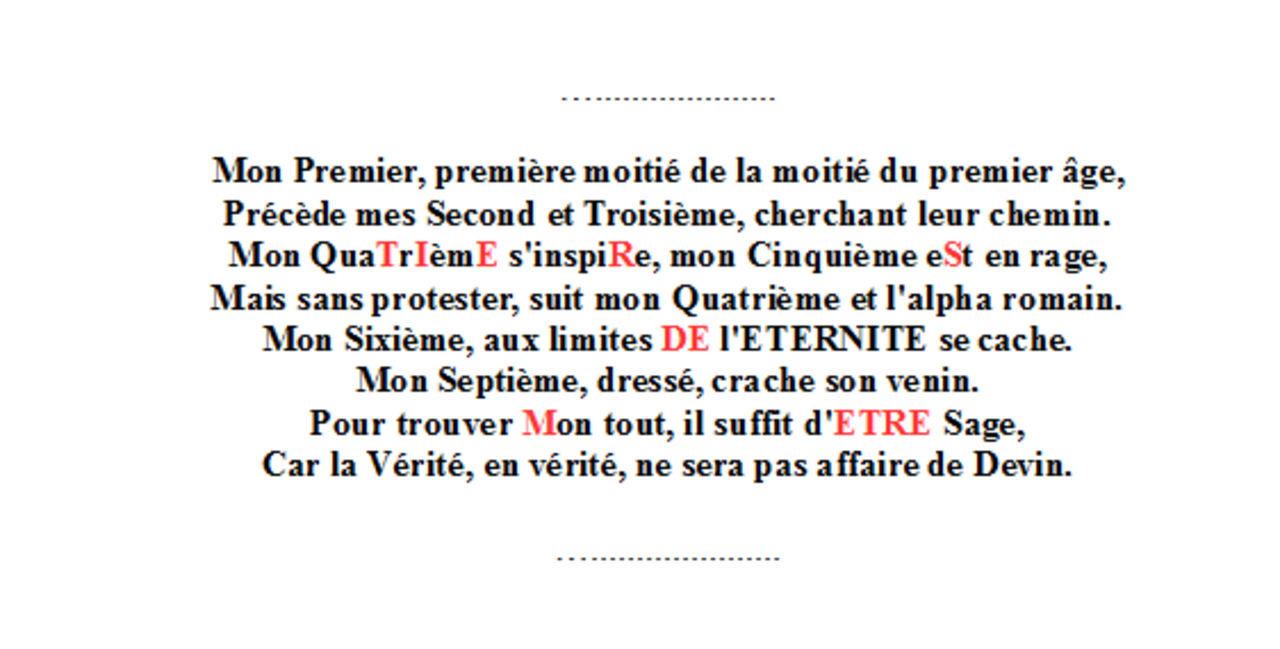 ……....................

Mon Premier, première moitié de la moitié du premier âge,
Précède mes Second et Troisième, cherchant leur chemin.
Mon QuaTrIèmE s'inspiRe, mon Cinquième eSt en rage,
Mais sans protester, suit mon Quatrième et l'alpha romain.
Mon Sixième, aux limites DE l'ETERNITE se cache.
Mon Septième, dressé, crache son venin.
Pour trouver Mon tout, il suffit d'ETRE Sage,
Car la Vérité, en vérité, ne sera pas affaire de Devin.

……....................